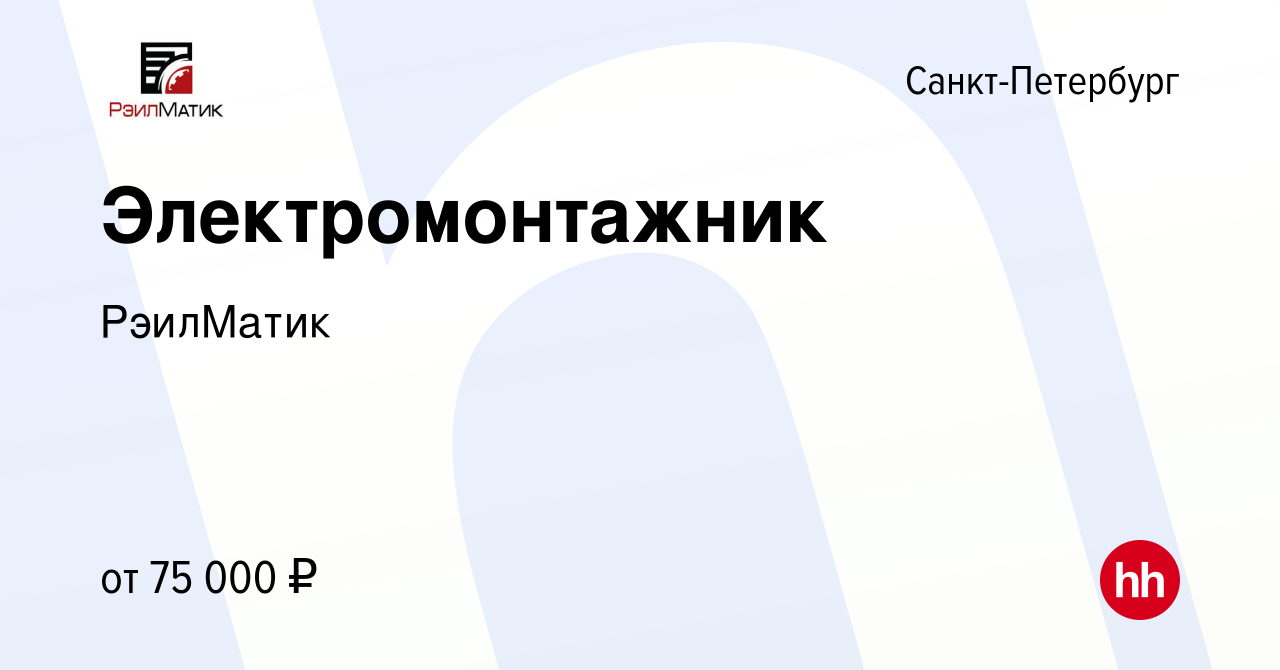 РэилМатик

Санкт-Петербург

Электромонтажник

РэилМатик

от 75 000 ₽

hh